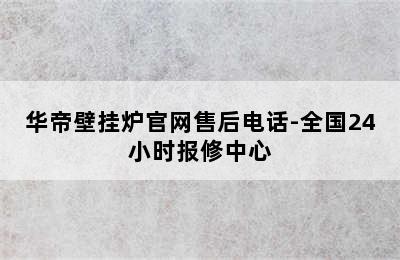 华帝壁挂炉官网售后电话-全国24小时报修中心